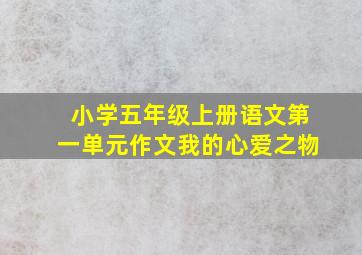 小学五年级上册语文第一单元作文我的心爱之物